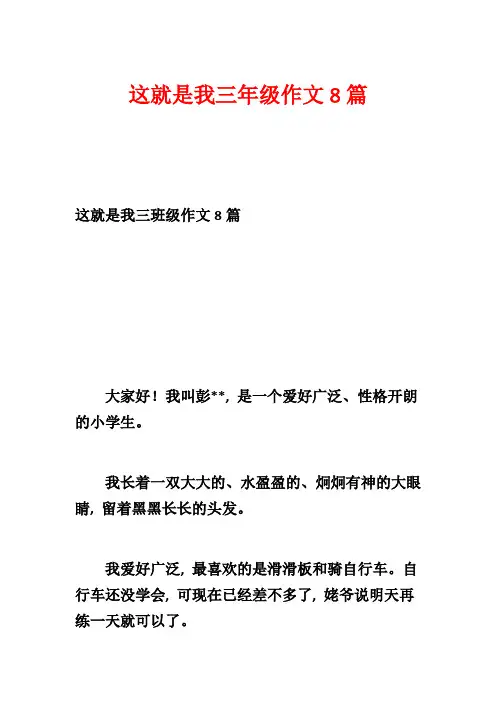 这就是我三年级作文 8 篇

这就是我三班级作文 8 篇

大家好！我叫彭**，是一个爱好广泛、性格开朗的小学生。

我长着一双大大的、水盈盈的、炯炯有神的大眼睛，留着黑黑长长的头发。

我爱好广泛，最喜欢的是滑滑板和骑自行车。自行车还没学会，可现在已经差不多了，姥爷说明天再练一天就可以了。